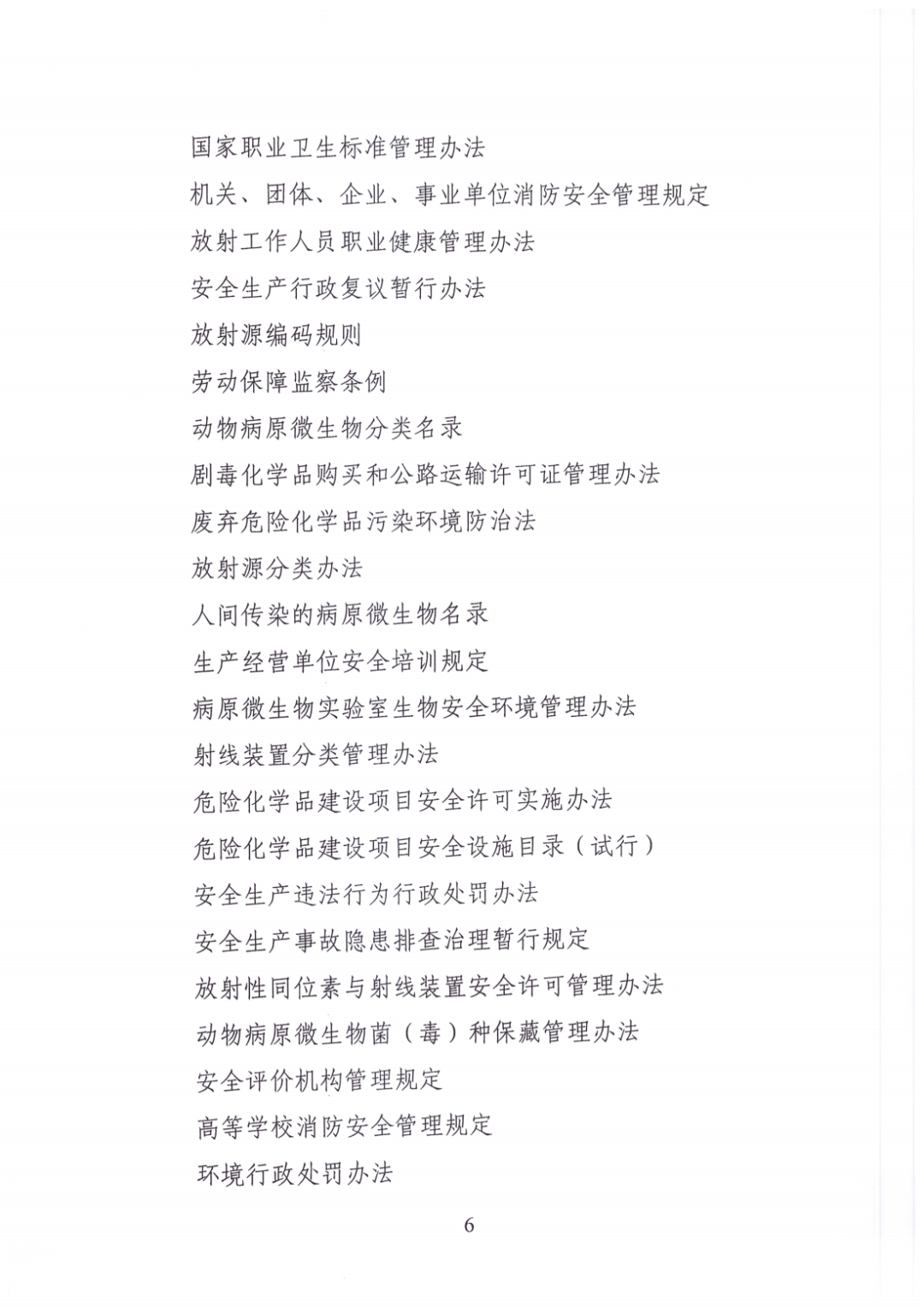 国家职业卫生标准管理办法

机关、团体、企业、事业单位消防安全管理规定

放射工作人员职业健康管理办法

安全生产行政复议暂行办法

放射源编码规则

劳动保障监察条例

动物病原微生物分类名录

剧毒化学品购买和公路运输许可证管理办法

废弃危险化学品污染环境防治法

放射源分类办法

人间传染的病原微生物名录

生产经营单位安全培训规定

病原微生物实验室生物安全环境管理办法

射线装置分类管理办法

危险化学品建设项目安全许可实施办法

危险化学品建设项目安全设施目录（试行）

安全生产违法行为行政处罚办法

安全生产事故隐患排查治理暂行规定

放射性同位素与射线装置安全许可管理办法

动物病原微生物菌（毒）种保藏管理办法

安全评价机构管理规定

高等学校消防安全管理规定

环境行政处罚办法

6